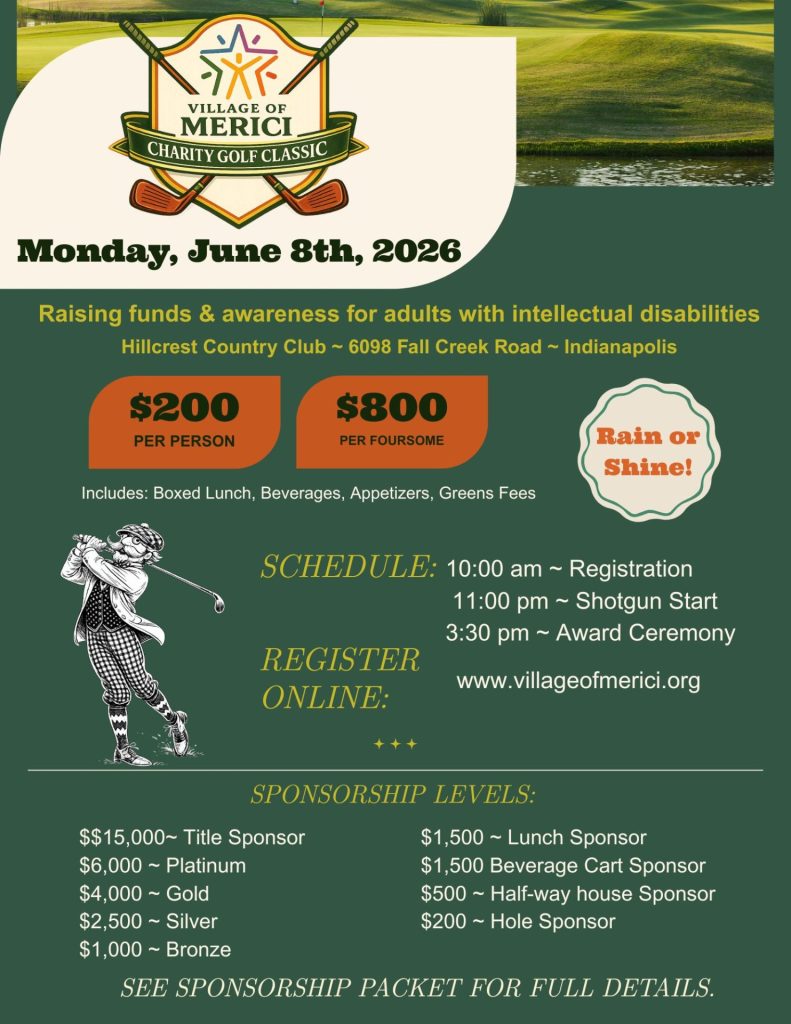 VILLAGE OF
MERICI
CHARITY GOLF CLASSIC

Monday, June 8th, 2026

Raising funds & awareness for adults with intellectual disabilities

Hillcrest Country Club ~ 6098 Fall Creek Road ~ Indianapolis

$200
PER PERSON

$800
PER FOURSOME

Rain or Shine!

Includes: Boxed Lunch, Beverages, Appetizers, Greens Fees

SCHEDULE: 10:00 am ~ Registration
11:00 pm ~ Shotgun Start
3:30 pm ~ Award Ceremony

REGISTER ONLINE: www.villageofmerici.org

SPONSORSHIP LEVELS:

$$15,000~ Title Sponsor
$6,000 ~ Platinum
$4,000 ~ Gold
$2,500 ~ Silver
$1,000 ~ Bronze

$1,500 ~ Lunch Sponsor
$1,500 Beverage Cart Sponsor
$500 ~ Half-way house Sponsor
$200 ~ Hole Sponsor

SEE SPONSORSHIP PACKET FOR FULL DETAILS.